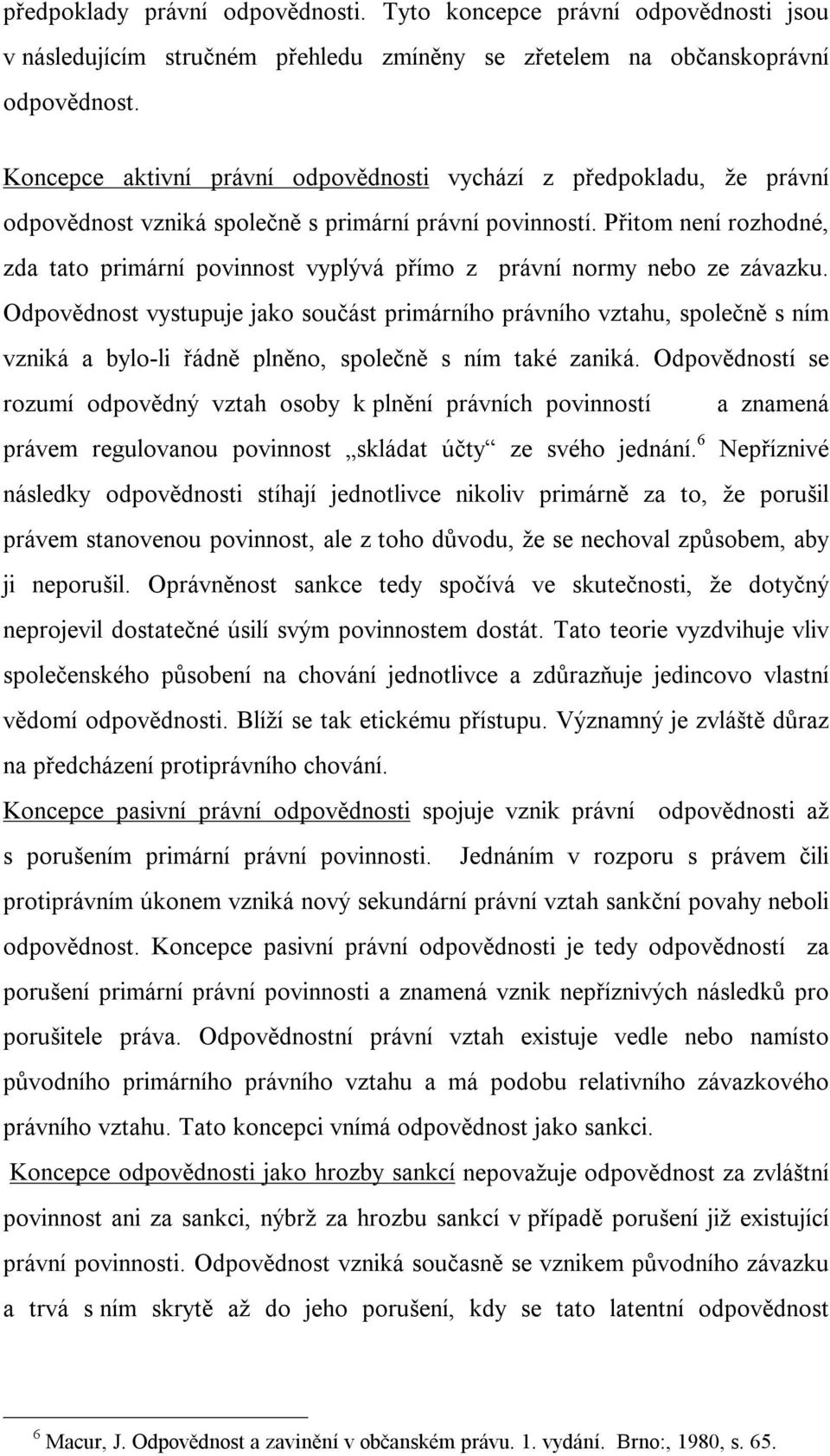 předpoklady právní odpovědnosti. Tyto koncepce právní odpovědnosti jsou v následujícím stručném přehledu zmíněny se zřetelem na občanskoprávní odpovědnost.

Koncepce aktivní právní odpovědnosti vychází z předpokladu, že právní odpovědnost vzniká společně s primární právní povinností. Přitom není rozhodné, zda tato primární povinnost vyplývá přímo z právní normy nebo ze závazku. Odpovědnost vystupuje jako součást primárního právního vztahu, společně s ním vzniká a bylo-li řádně plněno, společně s ním také zaniká. Odpovědností se rozumí odpovědný vztah osoby k plnění právních povinností a znamená právem regulovanou povinnost „skládat účty“ ze svého jednání.$^6$ Nepříznivé následky odpovědnosti stíhají jednotlivce nikoliv primárně za to, že porušil právem stanovenou povinnost, ale z toho důvodu, že se nechoval způsobem, aby ji neporušil. Oprávněnost sankce tedy spočívá ve skutečnosti, že dotyčný neprojevil dostatečné úsilí svým povinnostem dostát. Tato teorie vyzdvihuje vliv společenského působení na chování jednotlivce a zdůrazňuje jedincovo vlastní vědomí odpovědnosti. Blíží se tak etickému přístupu. Významný je zvláště důraz na předcházení protiprávního chování.

Koncepce pasivní právní odpovědnosti spojuje vznik právní odpovědnosti až s porušením primární právní povinnosti. Jednáním v rozporu s právem čili protiprávním úkonem vzniká nový sekundární právní vztah sankční povahy neboli odpovědnost. Koncepce pasivní právní odpovědnosti je tedy odpovědností za porušení primární právní povinnosti a znamená vznik nepříznivých následků pro porušitele práva. Odpovědnostní právní vztah existuje vedle nebo namísto původního primárního právního vztahu a má podobu relativního závazkového právního vztahu. Tato koncepci vnímá odpovědnost jako sankci.

Koncepce odpovědnosti jako hrozby sankcí nepovažuje odpovědnost za zvláštní povinnost ani za sankci, nýbrž za hrozbu sankcí v případě porušení již existující právní povinnosti. Odpovědnost vzniká současně se vznikem původního závazku a trvá s ním skrytě až do jeho porušení, kdy se tato latentní odpovědnost

$^6$ Macur, J. Odpovědnost a zavinění v občanském právu. 1. vydání. Brno:, 1980, s. 65.